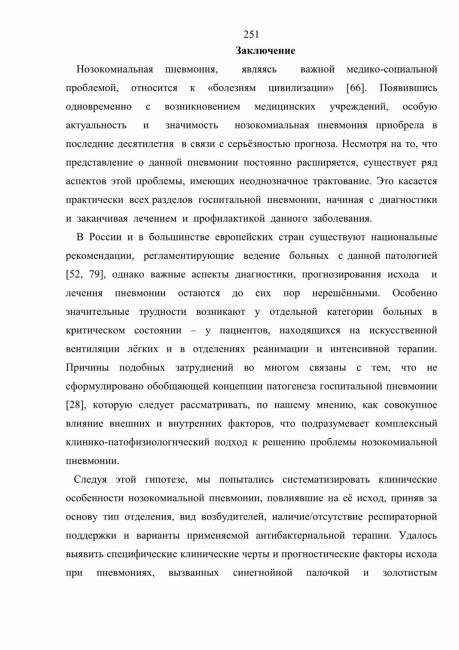 251

Заключение

Нозокомиальная пневмония, являясь важной медико-социальной проблемой, относится к «болезням цивилизации» [66]. Появившись одновременно с возникновением медицинских учреждений, особую актуальность и значимость нозокомиальная пневмония приобрела в последние десятилетия в связи с серьёзностью прогноза. Несмотря на то, что представление о данной пневмонии постоянно расширяется, существует ряд аспектов этой проблемы, имеющих неоднозначное трактование. Это касается практически всех разделов госпитальной пневмонии, начиная с диагностики и заканчивая лечением и профилактикой данного заболевания.

В России и в большинстве европейских стран существуют национальные рекомендации, регламентирующие ведение больных с данной патологией [52, 79], однако важные аспекты диагностики, прогнозирования исхода и лечения пневмонии остаются до сих пор нерешёнными. Особенно значительные трудности возникают у отдельной категории больных в критическом состоянии – у пациентов, находящихся на искусственной вентиляции лёгких и в отделениях реанимации и интенсивной терапии. Причины подобных затруднений во многом связаны с тем, что не сформулировано обобщающей концепции патогенеза госпитальной пневмонии [28], которую следует рассматривать, по нашему мнению, как совокупное влияние внешних и внутренних факторов, что подразумевает комплексный клинико-патофизиологический подход к решению проблемы нозокомиальной пневмонии.

Следуя этой гипотезе, мы попытались систематизировать клинические особенности нозокомиальной пневмонии, повлиявшие на её исход, приняв за основу тип отделения, вид возбудителей, наличие/отсутствие респираторной поддержки и варианты применяемой антибактериальной терапии. Удалось выявить специфические клинические черты и прогностические факторы исхода при пневмониях, вызванных синегнойной палочкой и золотистым